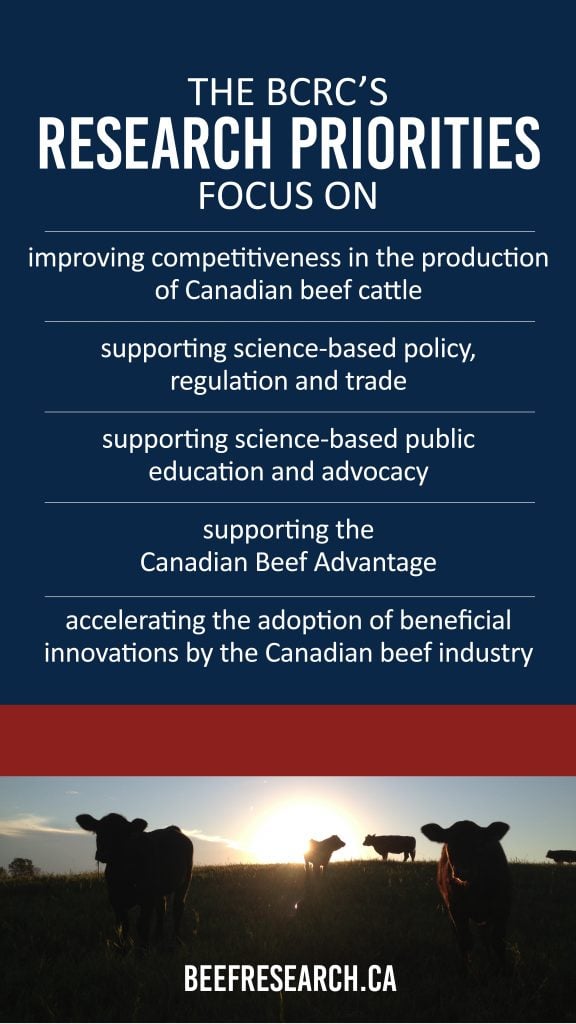 THE BCRC'S
RESEARCH PRIORITIES
FOCUS ON

improving competitiveness in the production of Canadian beef cattle

supporting science-based policy, regulation and trade

supporting science-based public education and advocacy

supporting the Canadian Beef Advantage

accelerating the adoption of beneficial innovations by the Canadian beef industry

BEEFRESEARCH.CA